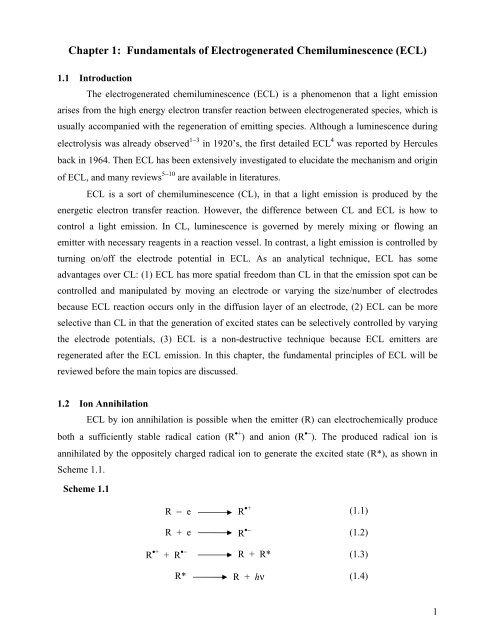 Chapter 1: Fundamentals of Electrogenerated Chemiluminescence (ECL)

1.1 Introduction

The electrogenerated chemiluminescence (ECL) is a phenomenon that a light emission arises from the high energy electron transfer reaction between electrogenerated species, which is usually accompanied with the regeneration of emitting species. Although a luminescence during electrolysis was already observed$^{1-3}$ in 1920's, the first detailed ECL$^{4}$ was reported by Hercules back in 1964. Then ECL has been extensively investigated to elucidate the mechanism and origin of ECL, and many reviews$^{5-10}$ are available in literatures.

ECL is a sort of chemiluminescence (CL), in that a light emission is produced by the energetic electron transfer reaction. However, the difference between CL and ECL is how to control a light emission. In CL, luminescence is governed by merely mixing or flowing an emitter with necessary reagents in a reaction vessel. In contrast, a light emission is controlled by turning on/off the electrode potential in ECL. As an analytical technique, ECL has some advantages over CL: (1) ECL has more spatial freedom than CL in that the emission spot can be controlled and manipulated by moving an electrode or varying the size/number of electrodes because ECL reaction occurs only in the diffusion layer of an electrode, (2) ECL can be more selective than CL in that the generation of excited states can be selectively controlled by varying the electrode potentials, (3) ECL is a non-destructive technique because ECL emitters are regenerated after the ECL emission. In this chapter, the fundamental principles of ECL will be reviewed before the main topics are discussed.

1.2 Ion Annihilation

ECL by ion annihilation is possible when the emitter (R) can electrochemically produce both a sufficiently stable radical cation ($R^{\bullet+}$) and anion ($R^{\bullet-}$). The produced radical ion is annihilated by the oppositely charged radical ion to generate the excited state (R*), as shown in Scheme 1.1.

Scheme 1.1

$R - e \longrightarrow R^{\bullet+}$ (1.1)

$R + e \longrightarrow R^{\bullet-}$ (1.2)

$R^{\bullet+} + R^{\bullet-} \longrightarrow R + R^*$ (1.3)

$R^* \longrightarrow R + h\nu$ (1.4)

1